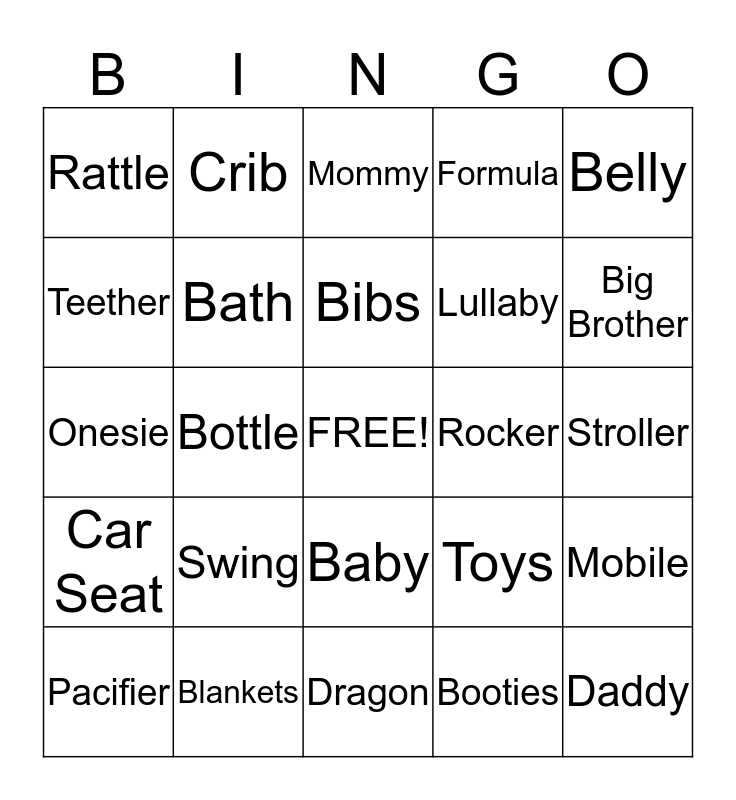 | B | I | N | G | O |
|---|---|---|---|---|
| Rattle | Crib | Mommy | Formula | Belly |
| Teether | Bath | Bibs | Lullaby | Big Brother |
| Onesie | Bottle | FREE! | Rocker | Stroller |
| Car Seat | Swing | Baby | Toys | Mobile |
| Pacifier | Blankets | Dragon | Booties | Daddy |